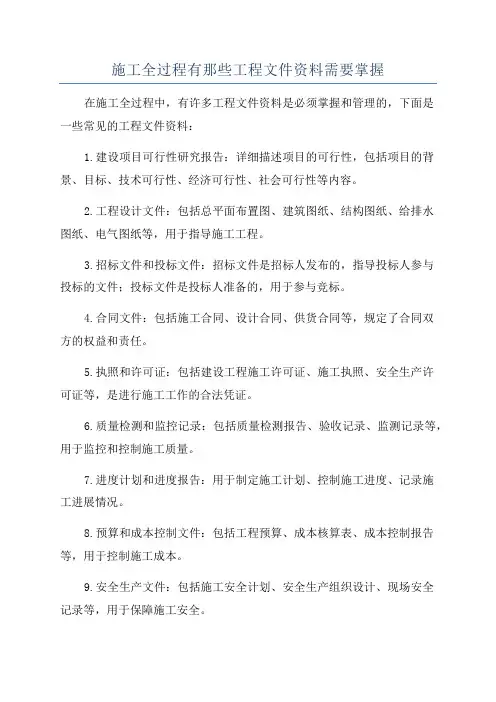 施工全过程有那些工程文件资料需要掌握

在施工全过程中，有许多工程文件资料是必须掌握和管理的，下面是一些常见的工程文件资料：

1.建设项目可行性研究报告：详细描述项目的可行性，包括项目的背景、目标、技术可行性、经济可行性、社会可行性等内容。

2.工程设计文件：包括总平面布置图、建筑图纸、结构图纸、给排水图纸、电气图纸等，用于指导施工工程。

3.招标文件和投标文件：招标文件是招标人发布的，指导投标人参与投标的文件；投标文件是投标人准备的，用于参与竞标。

4.合同文件：包括施工合同、设计合同、供货合同等，规定了合同双方的权益和责任。

5.执照和许可证：包括建设工程施工许可证、施工执照、安全生产许可证等，是进行施工工作的合法凭证。

6.质量检测和监控记录：包括质量检测报告、验收记录、监测记录等，用于监控和控制施工质量。

7.进度计划和进度报告：用于制定施工计划、控制施工进度、记录施工进展情况。

8.预算和成本控制文件：包括工程预算、成本核算表、成本控制报告等，用于控制施工成本。

9.安全生产文件：包括施工安全计划、安全生产组织设计、现场安全记录等，用于保障施工安全。